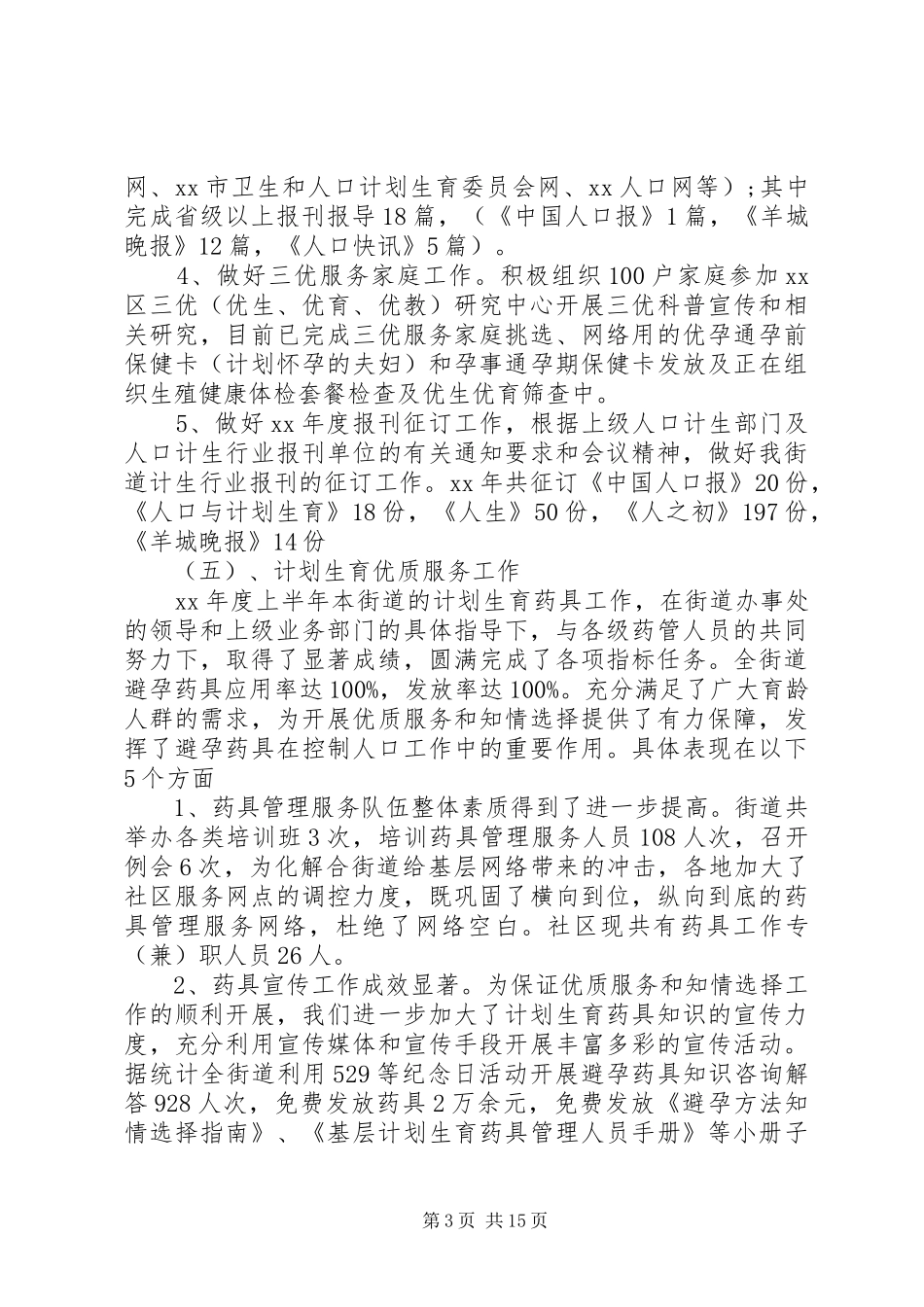 网、xx 市卫生和人口计划生育委员会网、xx 人口网等）；其中完成省级以上报刊报导 18 篇，（《中国人口报》1 篇，《羊城晚报》12 篇，《人口快讯》5 篇）。

4、做好三优服务家庭工作。积极组织 100 户家庭参加 xx 区三优（优生、优育、优教）研究中心开展三优科普宣传和相关研究，目前已完成三优服务家庭挑选、网络用的优孕通孕前保健卡（计划怀孕的夫妇）和孕事通孕期保健卡发放及正在组织生殖健康体检套餐检查及优生优育筛查中。

5、做好 xx 年度报刊征订工作，根据上级人口计生部门及人口计生行业报刊单位的有关通知要求和会议精神，做好我街道计生行业报刊的征订工作。xx 年共征订《中国人口报》20 份，《人口与计划生育》18 份，《人生》50 份，《人之初》197 份，《羊城晚报》14 份

（五）、计划生育优质服务工作

xx 年度上半年本街道的计划生育药具工作，在街道办事处的领导和上级业务部门的具体指导下，与各级药管人员的共同努力下，取得了显著成绩，圆满完成了各项指标任务。全街道避孕药具应用率达 100%，发放率达 100%。充分满足了广大育龄人群的需求，为开展优质服务和知情选择提供了有力保障，发挥了避孕药具在控制人口工作中的重要作用。具体表现在以下 5 个方面

1、药具管理服务队伍整体素质得到了进一步提高。街道共举办各类培训班 3 次，培训药具管理服务人员 108 人次，召开例会 6 次，为化解合街道给基层网络带来的冲击，各地加大了社区服务网点的调控力度，既巩固了横向到位，纵向到底的药具管理服务网络，杜绝了网络空白。社区现共有药具工作专（兼）职人员 26 人。

2、药具宣传工作成效显著。为保证优质服务和知情选择工作的顺利开展，我们进一步加大了计划生育药具知识的宣传力度，充分利用宣传媒体和宣传手段开展丰富多彩的宣传活动。据统计全街道利用 529 等纪念日活动开展避孕药具知识咨询解答 928 人次，免费发放药具 2 万余元，免费发放《避孕方法知情选择指南》、《基层计划生育药具管理人员手册》等小册子

第 3 页 共 15 页